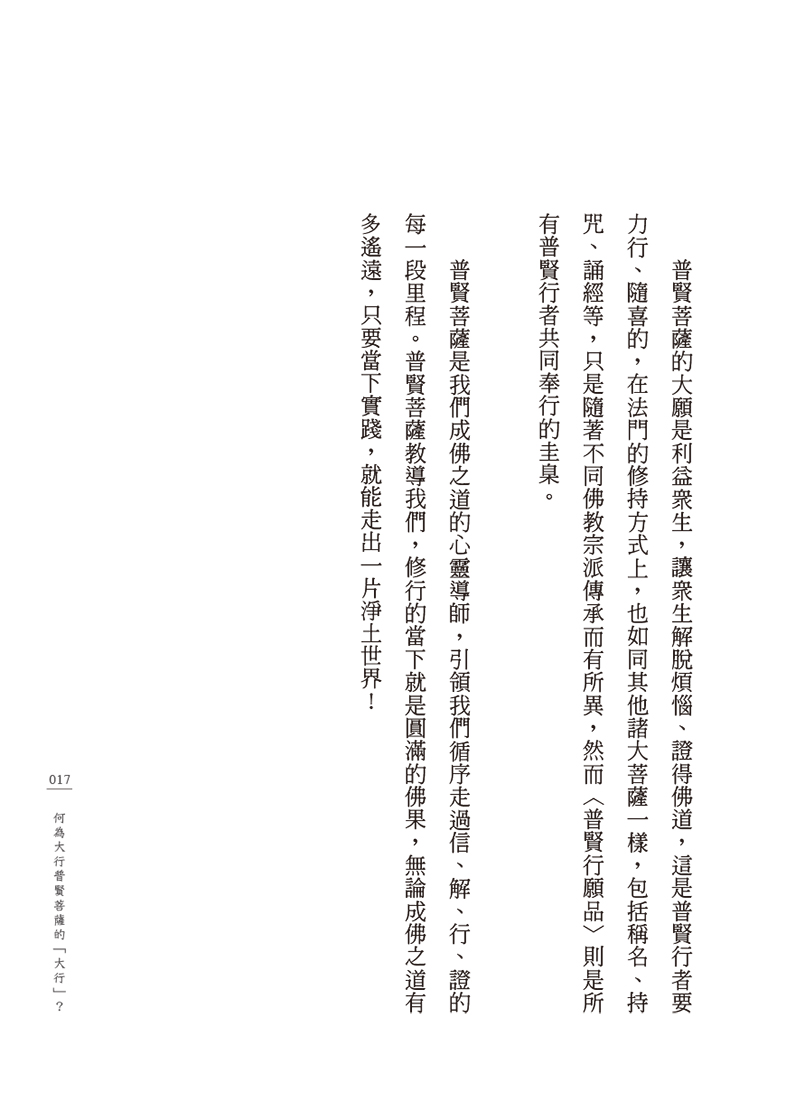 普賢菩薩的大願是利益眾生，讓眾生解脫煩惱、證得佛道，這是普賢行者要力行、隨喜的，在法門的修持方式上，也如同其他諸大菩薩一樣，包括稱名、持咒、誦經等，只是隨著不同佛教宗派傳承而有所異，然而〈普賢行願品〉則是所有普賢行者共同奉行的圭臬。

普賢菩薩是我們成佛之道的心靈導師，引領我們循序走過信、解、行、證的每一段里程。普賢菩薩教導我們，修行的當下就是圓滿的佛果，無論成佛之道有多遙遠，只要當下實踐，就能走出一片淨土世界！

017

何為大行普賢菩薩的「大行」？